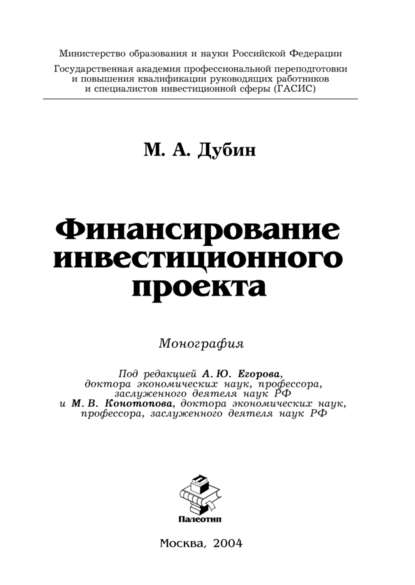 Министерство образования и науки Российской Федерации

Государственная академия профессиональной переподготовки и повышения квалификации руководящих работников и специалистов инвестиционной сферы (ГАСИС)

М. А. Дубин

Финансирование инвестиционного проекта

Монография

Под редакцией А. Ю. Егорова, доктора экономических наук, профессора, заслуженного деятеля наук РФ и М. В. Конотопова, доктора экономических наук, профессора, заслуженного деятеля наук РФ

Палеотип

Москва, 2004